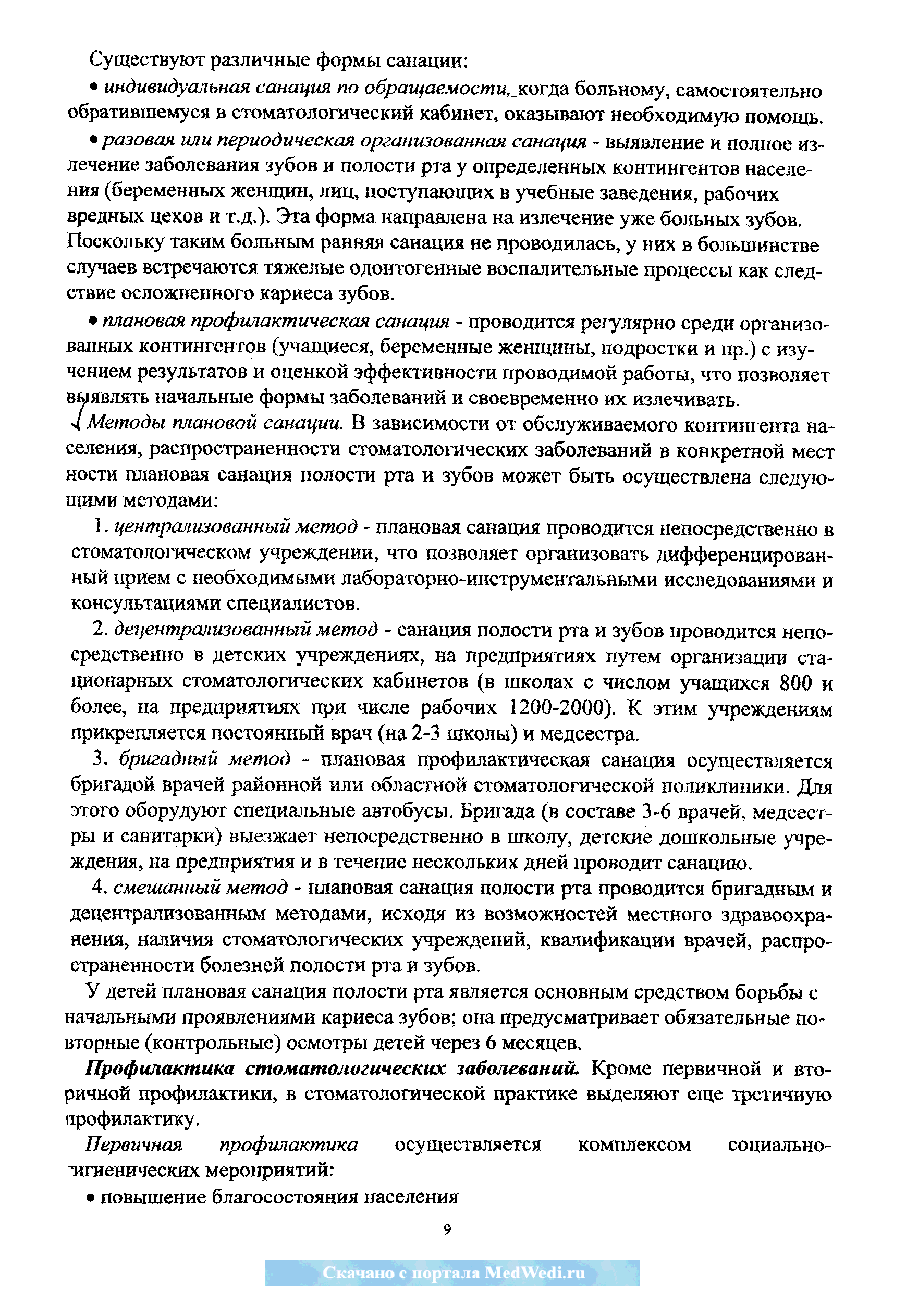 Существуют различные формы санации:

• индивидуальная санация по обращаемости, когда больному, самостоятельно обратившемуся в стоматологический кабинет, оказывают необходимую помощь.

• разовая или периодическая организованная санация - выявление и полное излечение заболевания зубов и полости рта у определенных контингентов населения (беременных женщин, лиц, поступающих в учебные заведения, рабочих вредных цехов и т.д.). Эта форма направлена на излечение уже больных зубов. Поскольку таким больным ранняя санация не проводилась, у них в большинстве случаев встречаются тяжелые одонтогенные воспалительные процессы как следствие осложненного кариеса зубов.

• плановая профилактическая санация - проводится регулярно среди организованных контингентов (учащиеся, беременные женщины, подростки и пр.) с изучением результатов и оценкой эффективности проводимой работы, что позволяет выявлять начальные формы заболеваний и своевременно их излечивать.

Методы плановой санации. В зависимости от обслуживаемого контингента населения, распространенности стоматологических заболеваний в конкретной мест ности плановая санация полости рта и зубов может быть осуществлена следующими методами:

1. централизованный метод - плановая санация проводится непосредственно в стоматологическом учреждении, что позволяет организовать дифференцированный прием с необходимыми лабораторно-инструментальными исследованиями и консультациями специалистов.

2. децентрализованный метод - санация полости рта и зубов проводится непосредственно в детских учреждениях, на предприятиях путем организации стационарных стоматологических кабинетов (в школах с числом учащихся 800 и более, на предприятиях при числе рабочих 1200-2000). К этим учреждениям прикрепляется постоянный врач (на 2-3 школы) и медсестра.

3. бригадный метод - плановая профилактическая санация осуществляется бригадой врачей районной или областной стоматологической поликлиники. Для этого оборудуют специальные автобусы. Бригада (в составе 3-6 врачей, медсестры и санитарки) выезжает непосредственно в школу, детские дошкольные учреждения, на предприятия и в течение нескольких дней проводит санацию.

4. смешанный метод - плановая санация полости рта проводится бригадным и децентрализованным методами, исходя из возможностей местного здравоохранения, наличия стоматологических учреждений, квалификации врачей, распространенности болезней полости рта и зубов.

У детей плановая санация полости рта является основным средством борьбы с начальными проявлениями кариеса зубов; она предусматривает обязательные повторные (контрольные) осмотры детей через 6 месяцев.

Профилактика стоматологических заболеваний. Кроме первичной и вторичной профилактики, в стоматологической практике выделяют еще третичную профилактику.

Первичная профилактика осуществляется комплексом социально-гигиенических мероприятий:

• повышение благосостояния населения

9

Скачано с портала MedWedi.ru